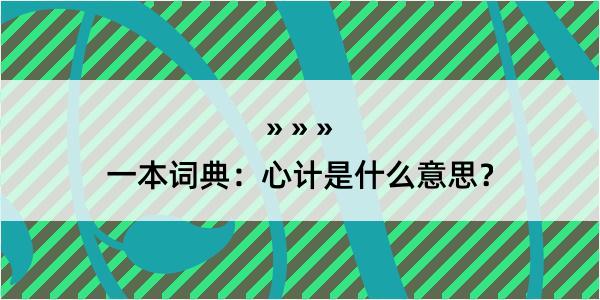 » » »

一本词典：心计是什么意思？